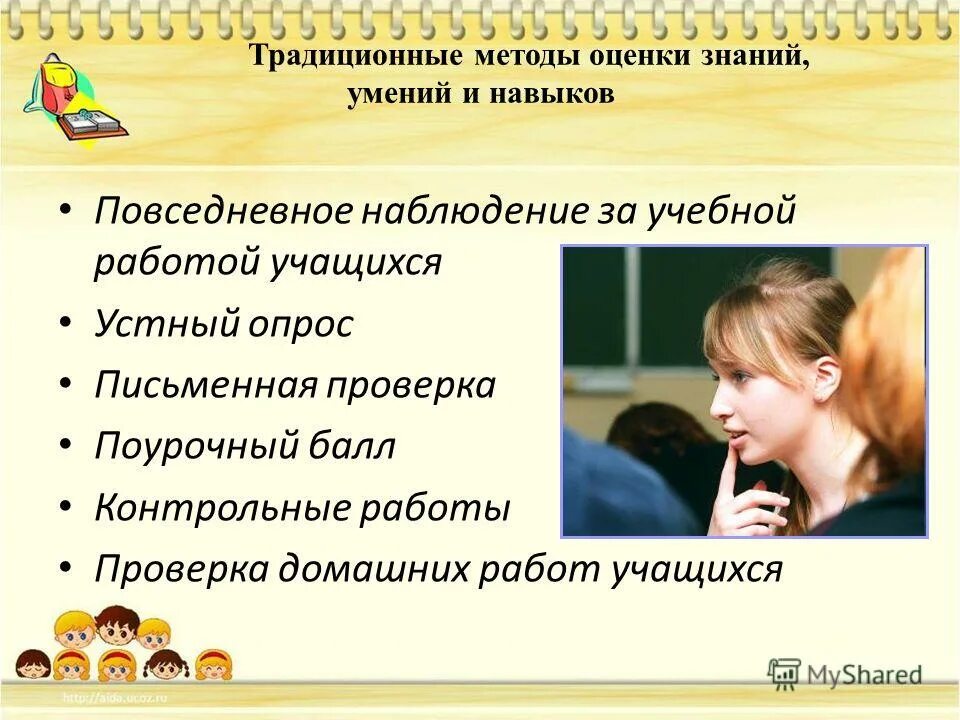 Традиционные методы оценки знаний, умений и навыков

• Повседневное наблюдение за учебной работой учащихся
• Устный опрос
• Письменная проверка
• Поурочный балл
• Контрольные работы
• Проверка домашних работ учащихся

http://aida.ucoz.ru

MyShared